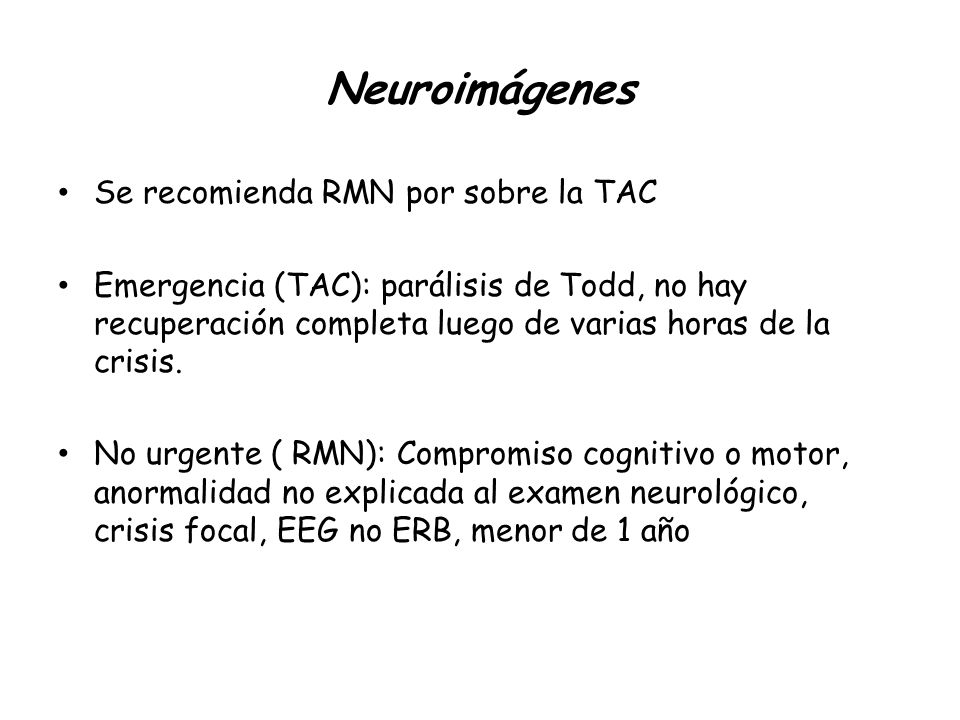 Neuroimágenes

• Se recomienda RMN por sobre la TAC

• Emergencia (TAC): parálisis de Todd, no hay recuperación completa luego de varias horas de la crisis.

• No urgente ( RMN): Compromiso cognitivo o motor, anormalidad no explicada al examen neurológico, crisis focal, EEG no ERB, menor de 1 año